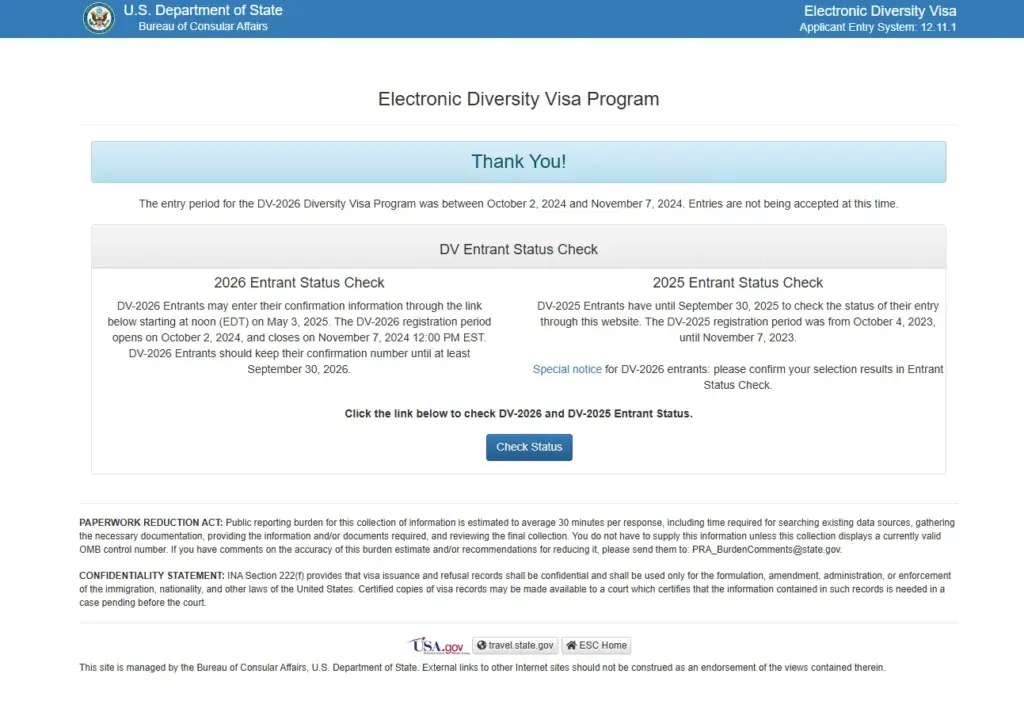 U.S. Department of State
Bureau of Consular Affairs

Electronic Diversity Visa
Applicant Entry System: 12.11.1

Electronic Diversity Visa Program

Thank You!

The entry period for the DV-2026 Diversity Visa Program was between October 2, 2024 and November 7, 2024. Entries are not being accepted at this time.

DV Entrant Status Check

2026 Entrant Status Check

DV-2026 Entrants may enter their confirmation information through the link below starting at noon (EDT) on May 3, 2025. The DV-2026 registration period opens on October 2, 2024, and closes on November 7, 2024 12:00 PM EST. DV-2026 Entrants should keep their confirmation number until at least September 30, 2026.

2025 Entrant Status Check

DV-2025 Entrants have until September 30, 2025 to check the status of their entry through this website. The DV-2025 registration period was from October 4, 2023, until November 7, 2023.

Special notice for DV-2026 entrants: please confirm your selection results in Entrant Status Check.

Click the link below to check DV-2026 and DV-2025 Entrant Status.

Check Status

PAPERWORK REDUCTION ACT: Public reporting burden for this collection of information is estimated to average 30 minutes per response, including time required for searching existing data sources, gathering the necessary documentation, providing the information and/or documents required, and reviewing the final collection. You do not have to supply this information unless this collection displays a currently valid OMB control number. If you have comments on the accuracy of this burden estimate and/or recommendations for reducing it, please send them to: PRA_BurdenComments@state.gov.

CONFIDENTIALITY STATEMENT: INA Section 222(f) provides that visa issuance and refusal records shall be confidential and shall be used only for the formulation, amendment, administration, or enforcement of the immigration, nationality, and other laws of the United States. Certified copies of visa records may be made available to a court which certifies that the information contained in such records is needed in a case pending before the court.

USA.gov travel.state.gov ESC Home

This site is managed by the Bureau of Consular Affairs, U.S. Department of State. External links to other Internet sites should not be construed as an endorsement of the views contained therein.